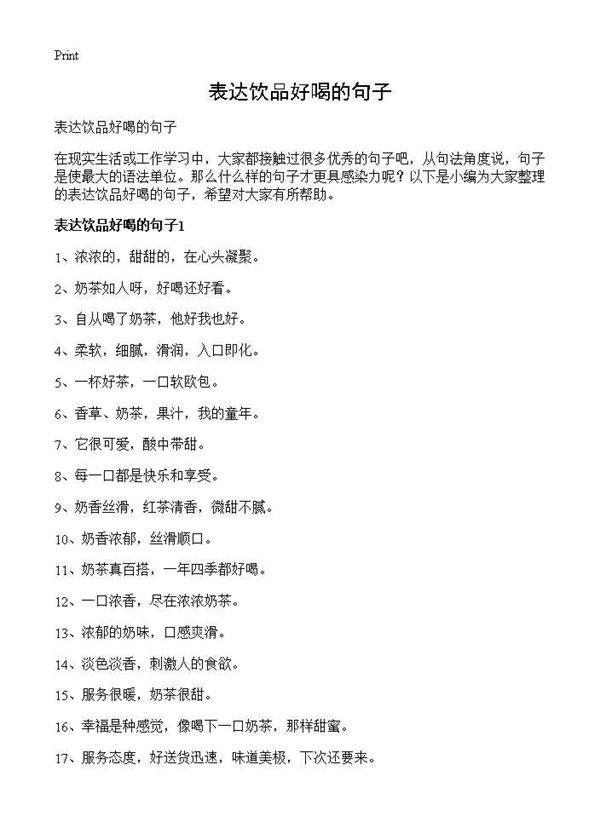 Print

表达饮品好喝的句子

表达饮品好喝的句子

在现实生活或工作学习中，大家都接触过很多优秀的句子吧，从句法角度说，句子是使最大的语法单位。那么什么样的句子才更具感染力呢？以下是小编为大家整理的表达饮品好喝的句子，希望对大家有所帮助。

表达饮品好喝的句子1

1、浓浓的，甜甜的，在心头凝聚。

2、奶茶如人呀，好喝还好看。

3、自从喝了奶茶，他好我也好。

4、柔软，细腻，滑润，入口即化。

5、一杯好茶，一口软欧包。

6、香草、奶茶，果汁，我的童年。

7、它很可爱，酸中带甜。

8、每一口都是快乐和享受。

9、奶香丝滑，红茶清香，微甜不腻。

10、奶香浓郁，丝滑顺口。

11、奶茶真百搭，一年四季都好喝。

12、一口浓香，尽在浓浓奶茶。

13、浓郁的奶味，口感爽滑。

14、淡色淡香，刺激人的食欲。

15、服务很暖，奶茶很甜。

16、幸福是种感觉，像喝下一口奶茶，那样甜蜜。

17、服务态度，好送货迅速，味道美极，下次还要来。